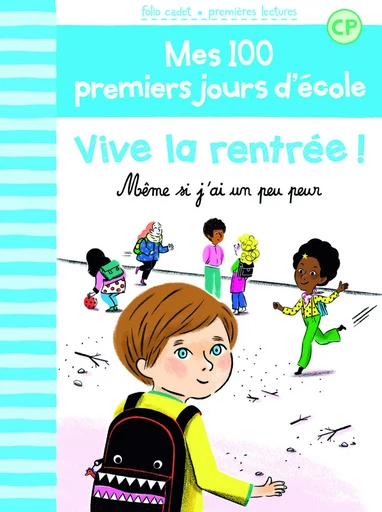 folio cadet ▪ premières lectures

CP

Mes 100 premiers jours d'école

Vive la rentrée !

Même si j'ai un peu peur